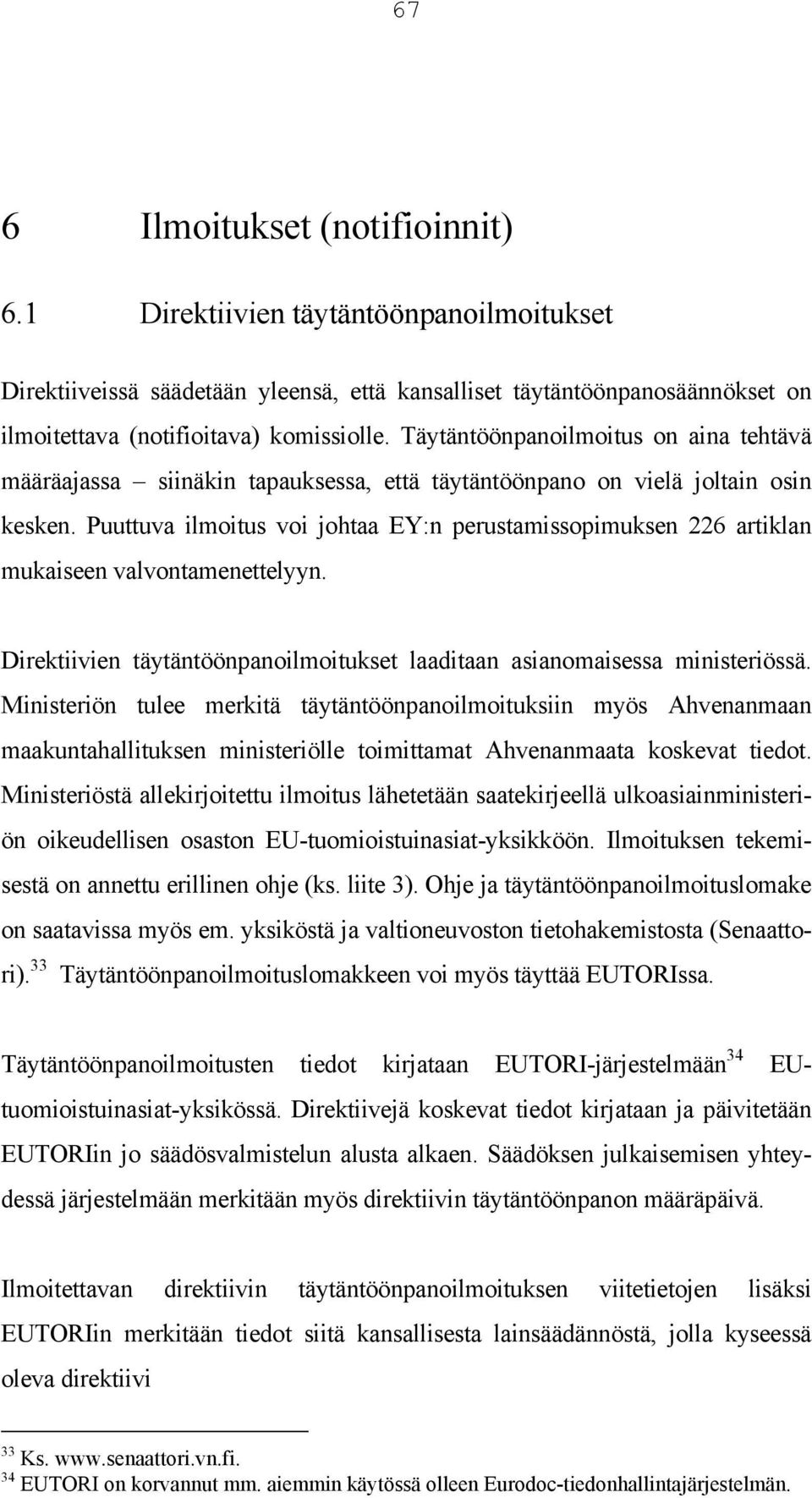 67

6 Ilmoitukset (notifioinnit)

6.1 Direktiivien täytäntöönpanoilmoitukset

Direktiiveissä säädetään yleensä, että kansalliset täytäntöönpanosäännökset on ilmoitettava (notifioitava) komissiolle. Täytäntöönpanoilmoitus on aina tehtävä määräajassa – siinäkin tapauksessa, että täytäntöönpano on vielä joltain osin kesken. Puuttuva ilmoitus voi johtaa EY:n perustamissopimuksen 226 artiklan mukaiseen valvontamenettelyyn.

Direktiivien täytäntöönpanoilmoitukset laaditaan asianomaisessa ministeriössä. Ministeriön tulee merkitä täytäntöönpanoilmoituksiin myös Ahvenanmaan maakuntahallituksen ministeriölle toimittamat Ahvenanmaata koskevat tiedot. Ministeriöstä allekirjoitettu ilmoitus lähetetään saatekirjeellä ulkoasiainministeriön oikeudellisen osaston EU-tuomioistuinasiat-yksikköön. Ilmoituksen tekemisestä on annettu erillinen ohje (ks. liite 3). Ohje ja täytäntöönpanoilmoituslomake on saatavissa myös em. yksiköstä ja valtioneuvoston tietohakemistosta (Senaattori).$^{33}$ Täytäntöönpanoilmoituslomakkeen voi myös täyttää EUTORIssa.

Täytäntöönpanoilmoitusten tiedot kirjataan EUTORI-järjestelmään$^{34}$ EU-tuomioistuinasiat-yksikössä. Direktiivejä koskevat tiedot kirjataan ja päivitetään EUTORIin jo säädösvalmistelun alusta alkaen. Säädöksen julkaisemisen yhteydessä järjestelmään merkitään myös direktiivin täytäntöönpanon määräpäivä.

Ilmoitettavan direktiivin täytäntöönpanoilmoituksen viitetietojen lisäksi EUTORIin merkitään tiedot siitä kansallisesta lainsäädännöstä, jolla kyseessä oleva direktiivi

$^{33}$ Ks. www.senaattori.vn.fi.
$^{34}$ EUTORI on korvannut mm. aiemmin käytössä olleen Eurodoc-tiedonhallintajärjestelmän.